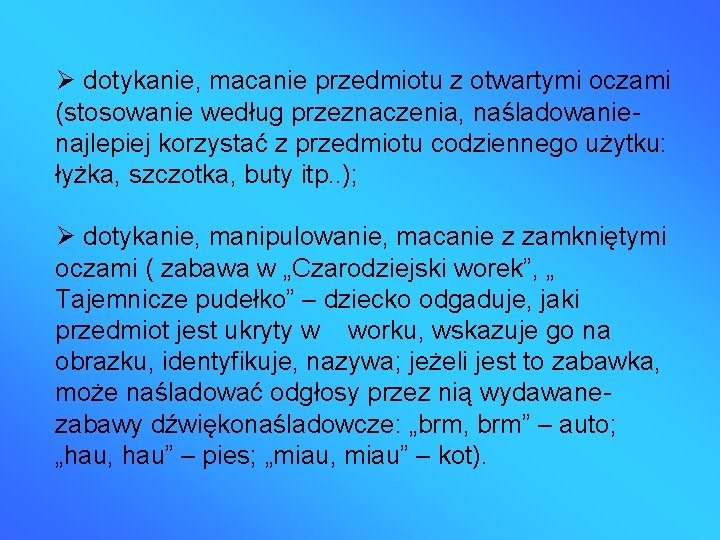 ➢ dotykanie, macanie przedmiotu z otwartymi oczami (stosowanie według przeznaczenia, naśladowanie- najlepiej korzystać z przedmiotu codziennego użytku: łyżka, szczotka, buty itp..);

➢ dotykanie, manipulowanie, macanie z zamkniętymi oczami ( zabawa w „Czarodziejski worek”, „ Tajemnicze pudełko” – dziecko odgaduje, jaki przedmiot jest ukryty w worku, wskazuje go na obrazku, identyfikuje, nazywa; jeżeli jest to zabawka, może naśladować odgłosy przez nią wydawane- zabawy dźwiękonaśladowcze: „brm, brm” – auto; „hau, hau” – pies; „miau, miau” – kot).